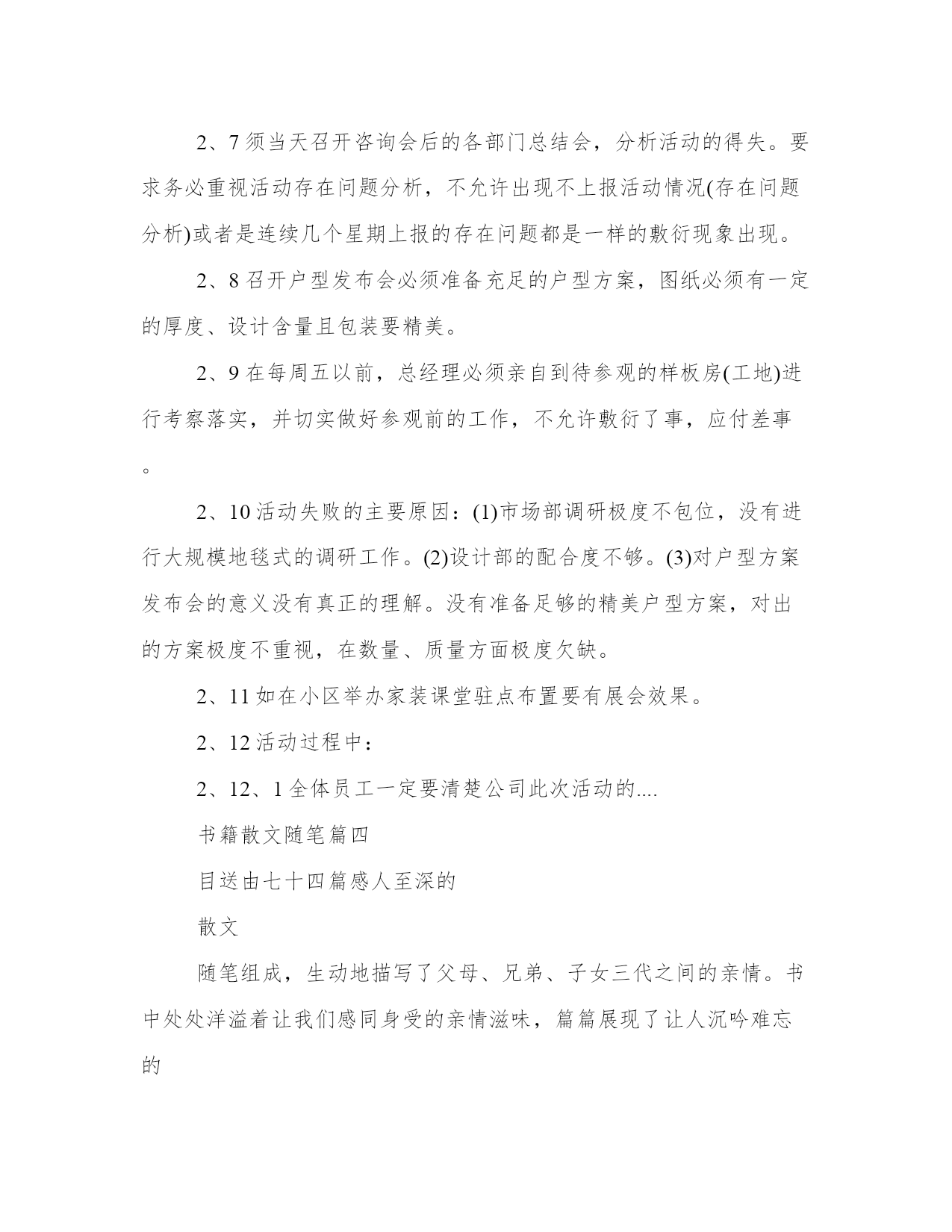 2、7 须当天召开咨询会后的各部门总结会，分析活动的得失。要求务必重视活动存在问题分析，不允许出现不上报活动情况(存在问题分析)或者是连续几个星期上报的存在问题都是一样的敷衍现象出现。

2、8 召开户型发布会必须准备充足的户型方案，图纸必须有一定的厚度、设计含量且包装要精美。

2、9 在每周五以前，总经理必须亲自到待参观的样板房(工地)进行考察落实，并切实做好参观前的工作，不允许敷衍了事，应付差事。

2、10 活动失败的主要原因：(1)市场部调研极度不包位，没有进行大规模地毯式的调研工作。(2)设计部的配合度不够。(3)对户型方案发布会的意义没有真正的理解。没有准备足够的精美户型方案，对出的方案极度不重视，在数量、质量方面极度欠缺。

2、11 如在小区举办家装课堂驻点布置要有展会效果。

2、12 活动过程中：

2、12、1 全体员工一定要清楚公司此次活动的....

书籍散文随笔篇四

目送由七十四篇感人至深的

散文

随笔组成，生动地描写了父母、兄弟、子女三代之间的亲情。书中处处洋溢着让我们感同身受的亲情滋味，篇篇展现了让人沉吟难忘的